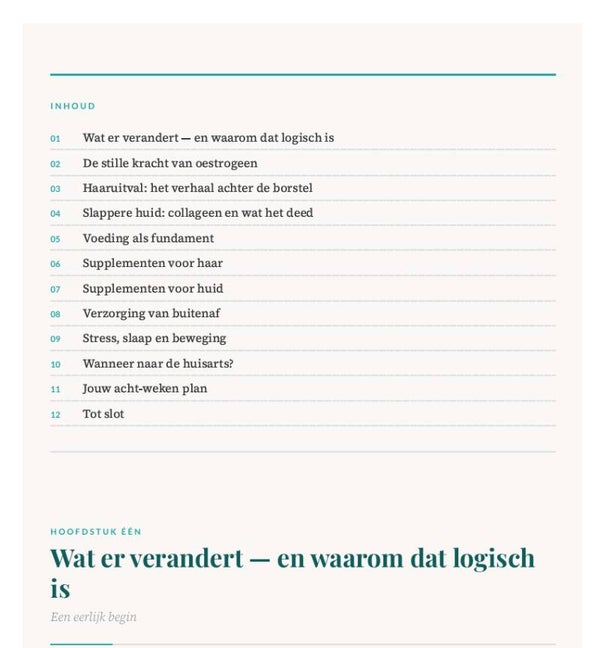 INHOUD

01 Wat er verandert — en waarom dat logisch is
02 De stille kracht van oestrogeen
03 Haaruitval: het verhaal achter de borstel
04 Slappere huid: collageen en wat het deed
05 Voeding als fundament
06 Supplementen voor haar
07 Supplementen voor huid
08 Verzorging van buitenaf
09 Stress, slaap en beweging
10 Wanneer naar de huisarts?
11 Jouw acht-weken plan
12 Tot slot

HOOFDSTUK ÉÉN

Wat er verandert — en waarom dat logisch is

Een eerlijk begin